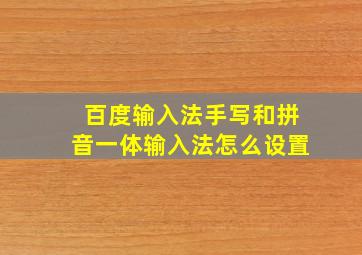 百度输入法手写和拼音一体输入法怎么设置